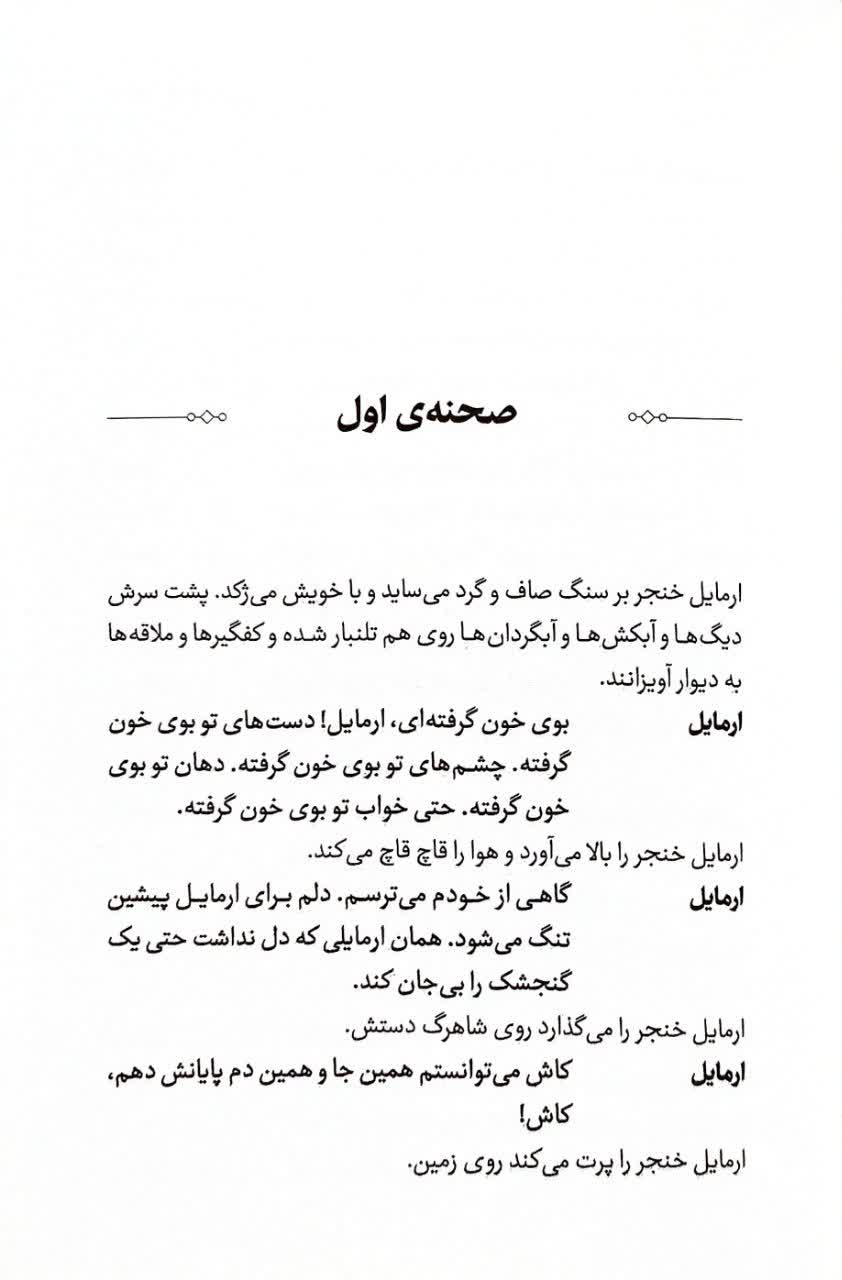 صحنه‌ی اول

ارمایل خنجر بر سنگ صاف و گرد می‌ساید و با خویش می‌ژکد. پشت سرش دیگ‌ها و آبکش‌ها و آبگردان‌ها روی هم تلنبار شده و کفگیرها و ملاقه‌ها به دیوار آویزانند.

ارمایل بوی خون گرفته‌ای، ارمایل! دست‌های تو بوی خون گرفته. چشم‌های تو بوی خون گرفته. دهان تو بوی خون گرفته. حتی خواب تو بوی خون گرفته.

ارمایل خنجر را بالا می‌آورد و هوا را قاچ قاچ می‌کند.

ارمایل گاهی از خودم می‌ترسم. دلم برای ارمایل پیشین تنگ می‌شود. همان ارمایلی که دل نداشت حتی یک گنجشک را بی‌جان کند.

ارمایل خنجر را می‌گذارد روی شاهرگ دستش.

ارمایل کاش می‌توانستم همین جا و همین دم پایانش دهم، کاش!

ارمایل خنجر را پرت می‌کند روی زمین.